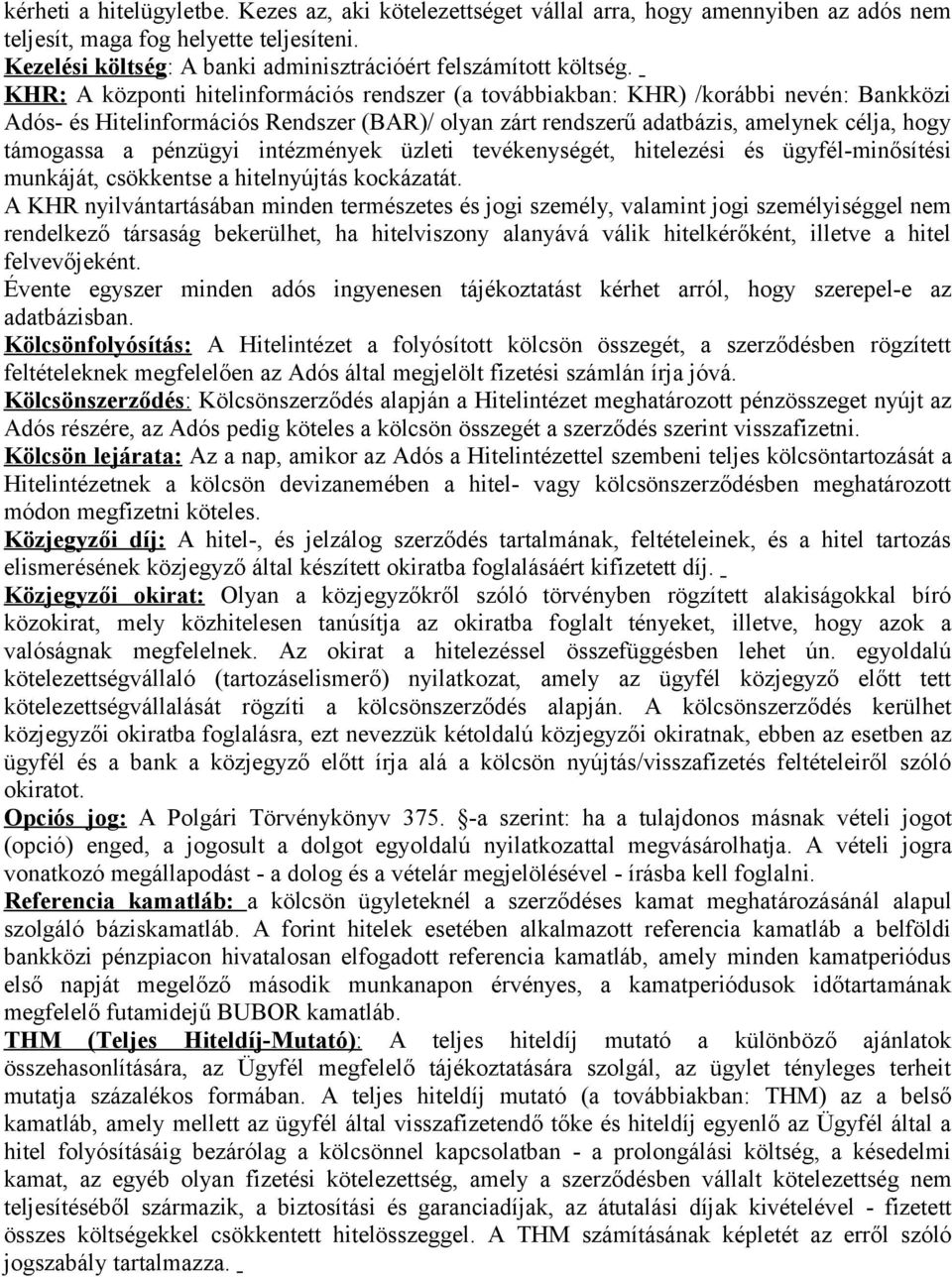 kérheti a hitelügyletbe. Kezes az, aki kötelezettséget vállal arra, hogy amennyiben az adós nem teljesít, maga fog helyette teljesíteni.
Kezelési költség: A banki adminisztrációért felszámított költség.
KHR: A központi hitelinformációs rendszer (a továbbiakban: KHR) /korábbi nevén: Bankközi Adós- és Hitelinformációs Rendszer (BAR)/ olyan zárt rendszerű adatbázis, amelynek célja, hogy támogassa a pénzügyi intézmények üzleti tevékenységét, hitelezési és ügyfél-minősítési munkáját, csökkentse a hitelnyújtás kockázatát.
A KHR nyilvántartásában minden természetes és jogi személy, valamint jogi személyiséggel nem rendelkező társaság bekerülhet, ha hitelviszony alanyává válik hitelkérőként, illetve a hitel felvevőjeként.
Évente egyszer minden adós ingyenesen tájékoztatást kérhet arról, hogy szerepel-e az adatbázisban.
Kölcsönfolyósítás: A Hitelintézet a folyósított kölcsön összegét, a szerződésben rögzített feltételeknek megfelelően az Adós által megjelölt fizetési számlán írja jóvá.
Kölcsönszerződés: Kölcsönszerződés alapján a Hitelintézet meghatározott pénzösszeget nyújt az Adós részére, az Adós pedig köteles a kölcsön összegét a szerződés szerint visszafizetni.
Kölcsön lejárata: Az a nap, amikor az Adós a Hitelintézettel szembeni teljes kölcsöntartozását a Hitelintézetnek a kölcsön devizanemében a hitel- vagy kölcsönszerződésben meghatározott módon megfizetni köteles.
Közjegyzői díj: A hitel-, és jelzálog szerződés tartalmának, feltételeinek, és a hitel tartozás elismerésének közjegyző által készített okiratba foglalásáért kifizetett díj.
Közjegyzői okirat: Olyan a közjegyzőkről szóló törvényben rögzített alakiságokkal bíró közokirat, mely közhitelesen tanúsítja az okiratba foglalt tényeket, illetve, hogy azok a valóságnak megfelelnek. Az okirat a hitelezéssel összefüggésben lehet ún. egyoldalú kötelezettségvállaló (tartozáselismerő) nyilatkozat, amely az ügyfél közjegyző előtt tett kötelezettségvállalását rögzíti a kölcsönszerződés alapján. A kölcsönszerződés kerülhet közjegyzői okiratba foglalásra, ezt nevezzük kétoldalú közjegyzői okiratnak, ebben az esetben az ügyfél és a bank a közjegyző előtt írja alá a kölcsön nyújtás/visszafizetés feltételeiről szóló okiratot.
Opciós jog: A Polgári Törvénykönyv 375. §-a szerint: ha a tulajdonos másnak vételi jogot (opció) enged, a jogosult a dolgot egyoldalú nyilatkozattal megvásárolhatja. A vételi jogra vonatkozó megállapodást - a dolog és a vételár megjelölésével - írásba kell foglalni.
Referencia kamatláb: a kölcsön ügyleteknél a szerződéses kamat meghatározásánál alapul szolgáló báziskamatláb. A forint hitelek esetében alkalmazott referencia kamatláb a belföldi bankközi pénzpiacon hivatalosan elfogadott referencia kamatláb, amely minden kamatperiódus első napját megelőző második munkanapon érvényes, a kamatperiódusok időtartamának megfelelő futamidejű BUBOR kamatláb.
THM (Teljes Hiteldíj-Mutató): A teljes hiteldíj mutató a különböző ajánlatok összehasonlítására, az Ügyfél megfelelő tájékoztatására szolgál, az ügylet tényleges terheit mutatja százalékos formában. A teljes hiteldíj mutató (a továbbiakban: THM) az a belső kamatláb, amely mellett az ügyfél által visszafizetendő tőke és hiteldíj egyenlő az Ügyfél által a hitel folyósításáig bezárólag a kölcsönnel kapcsolatban - a prolongálási költség, a késedelmi kamat, az egyéb olyan fizetési kötelezettség, amely a szerződésben vállalt kötelezettség nem teljesítéséből származik, a biztosítási és garanciadíjak, az átutalási díjak kivételével - fizetett összes költségekkel csökkentett hitelösszeggel. A THM számításának képletét az erről szóló jogszabály tartalmazza.